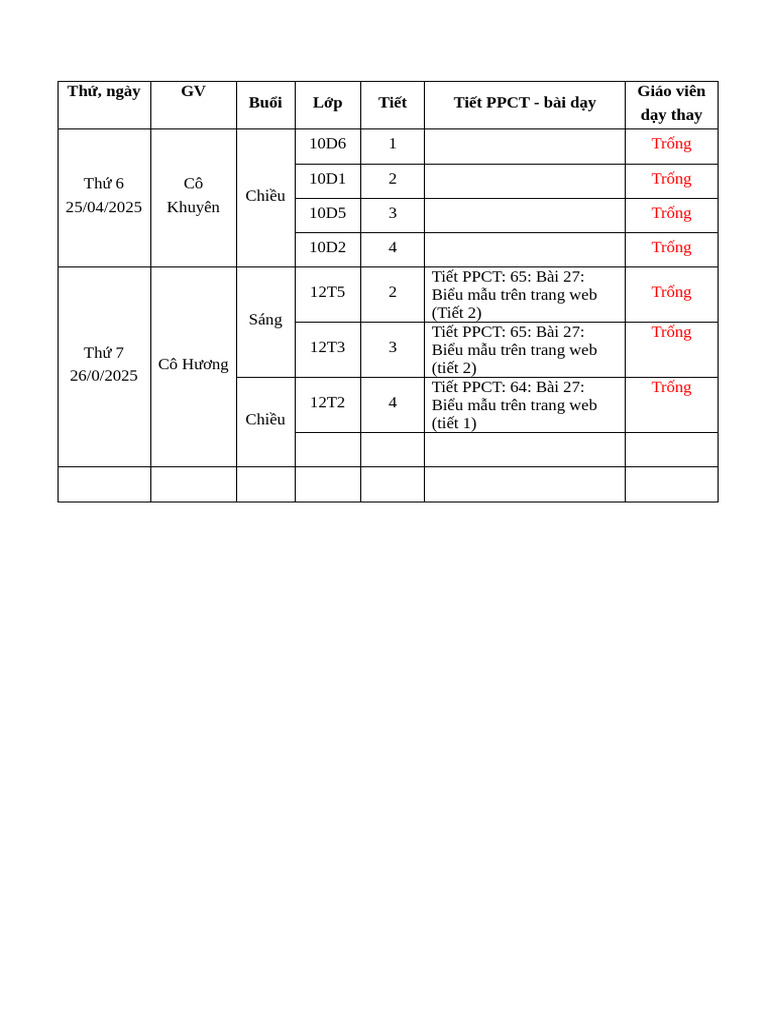 | Thứ, ngày | GV | Buổi | Lớp | Tiết | Tiết PPCT - bài dạy | Giáo viên dạy thay |
|---|---|---|---|---|---|---|
| Thứ 6 25/04/2025 | Cô Khuyên | Chiều | 10D6 | 1 | | Trống |
| | | | 10D1 | 2 | | Trống |
| | | | 10D5 | 3 | | Trống |
| | | | 10D2 | 4 | | Trống |
| Thứ 7 26/0/2025 | Cô Hương | Sáng | 12T5 | 2 | Tiết PPCT: 65: Bài 27: Biểu mẫu trên trang web (Tiết 2) | Trống |
| | | | 12T3 | 3 | Tiết PPCT: 65: Bài 27: Biểu mẫu trên trang web (tiết 2) | Trống |
| | | Chiều | 12T2 | 4 | Tiết PPCT: 64: Bài 27: Biểu mẫu trên trang web (tiết 1) | Trống |
| | | | | | | |
| | | | | | | |